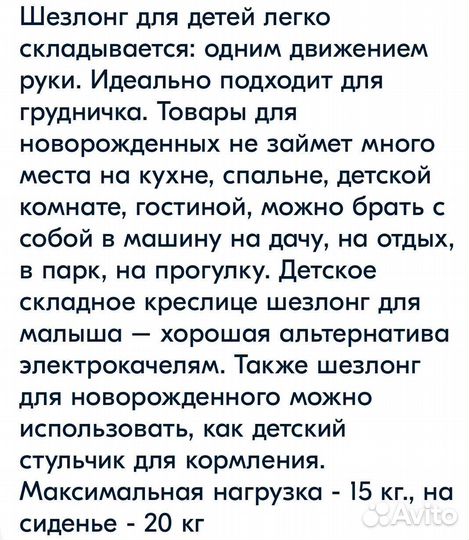 Шезлонг для детей легко складывается: одним движением руки. Идеально подходит для грудничка. Товары для новорожденных не займет много места на кухне, спальне, детской комнате, гостиной, можно брать с собой в машину на дачу, на отдых, в парк, на прогулку. Детское складное креслице шезлонг для малыша — хорошая альтернатива электрокачелям. Также шезлонг для новорожденного можно использовать, как детский стульчик для кормления. Максимальная нагрузка - 15 кг., на сиденье - 20 кг

Avito